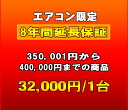 エアコン限定
8年間延長保証

350,001円から
400,000円までの商品

32,000円/1台